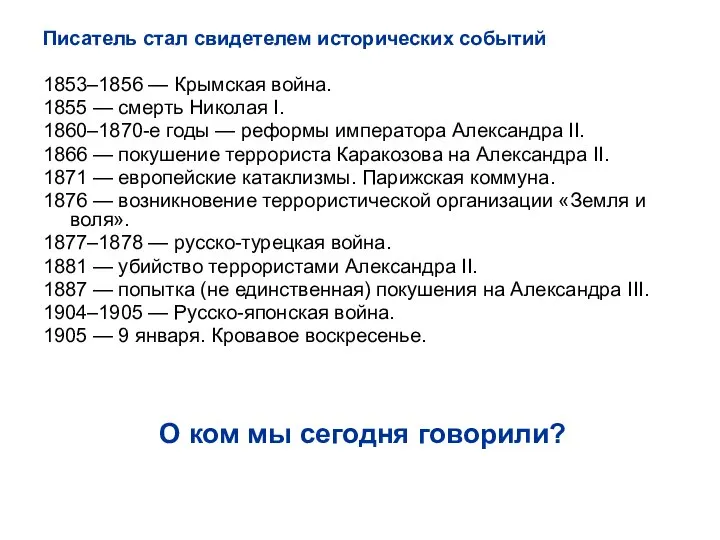 Писатель стал свидетелем исторических событий

1853–1856 — Крымская война.
1855 — смерть Николая I.
1860–1870-е годы — реформы императора Александра II.
1866 — покушение террориста Каракозова на Александра II.
1871 — европейские катаклизмы. Парижская коммуна.
1876 — возникновение террористической организации «Земля и воля».
1877–1878 — русско-турецкая война.
1881 — убийство террористами Александра II.
1887 — попытка (не единственная) покушения на Александра III.
1904–1905 — Русско-японская война.
1905 — 9 января. Кровавое воскресенье.

О ком мы сегодня говорили?